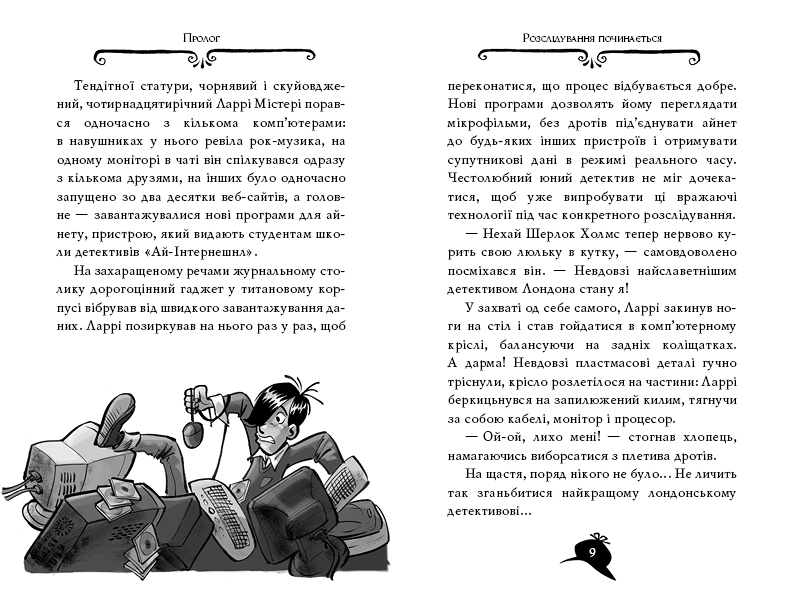 Пролог

Тендітної статури, чорнявий і скуйовджений, чотирнадцятирічний Ларрі Містері порався одночасно з кількома комп'ютерами: в навушниках у нього ревіла рок-музика, на одному моніторі в чаті він спілкувався одразу з кількома друзями, на інших було одночасно запущено зо два десятки веб-сайтів, а головне — завантажувалися нові програми для айнету, пристрою, який видають студентам школи детективів «Ай-Інтернешнл».

На захаращеному речами журнальному столику дорогоцінний гаджет у титановому корпусі вібрував від швидкого завантажування даних. Ларрі позиркував на нього раз у раз, щоб

Розслідування починається

переконатися, що процес відбувається добре. Нові програми дозволять йому переглядати мікрофільми, без дротів під'єднувати айнет до будь-яких інших пристроїв і отримувати супутникові дані в режимі реального часу. Честолюбний юний детектив не міг дочекатися, щоб уже випробувати ці вражаючі технології під час конкретного розслідування.

— Нехай Шерлок Холмс тепер нервово курить свою люльку в кутку, — самовдоволено посміхався він. — Невдовзі найславетнішим детективом Лондона стану я!

У захваті од себе самого, Ларрі закинув ноги на стіл і став гойдатися в комп'ютерному кріслі, балансуючи на задніх коліщатках. А дарма! Невдовзі пластмасові деталі гучно тріснули, крісло розлетілося на частини: Ларрі беркицьнувся на запилюжений килим, тягнучи за собою кабелі, монітор і процесор.

— Ой-ой, лихо мені! — стогнав хлопець, намагаючись виборсатися з плетива дротів.

На щастя, поряд нікого не було... Не личить так зганьбитися найкращому лондонському детективові...

9